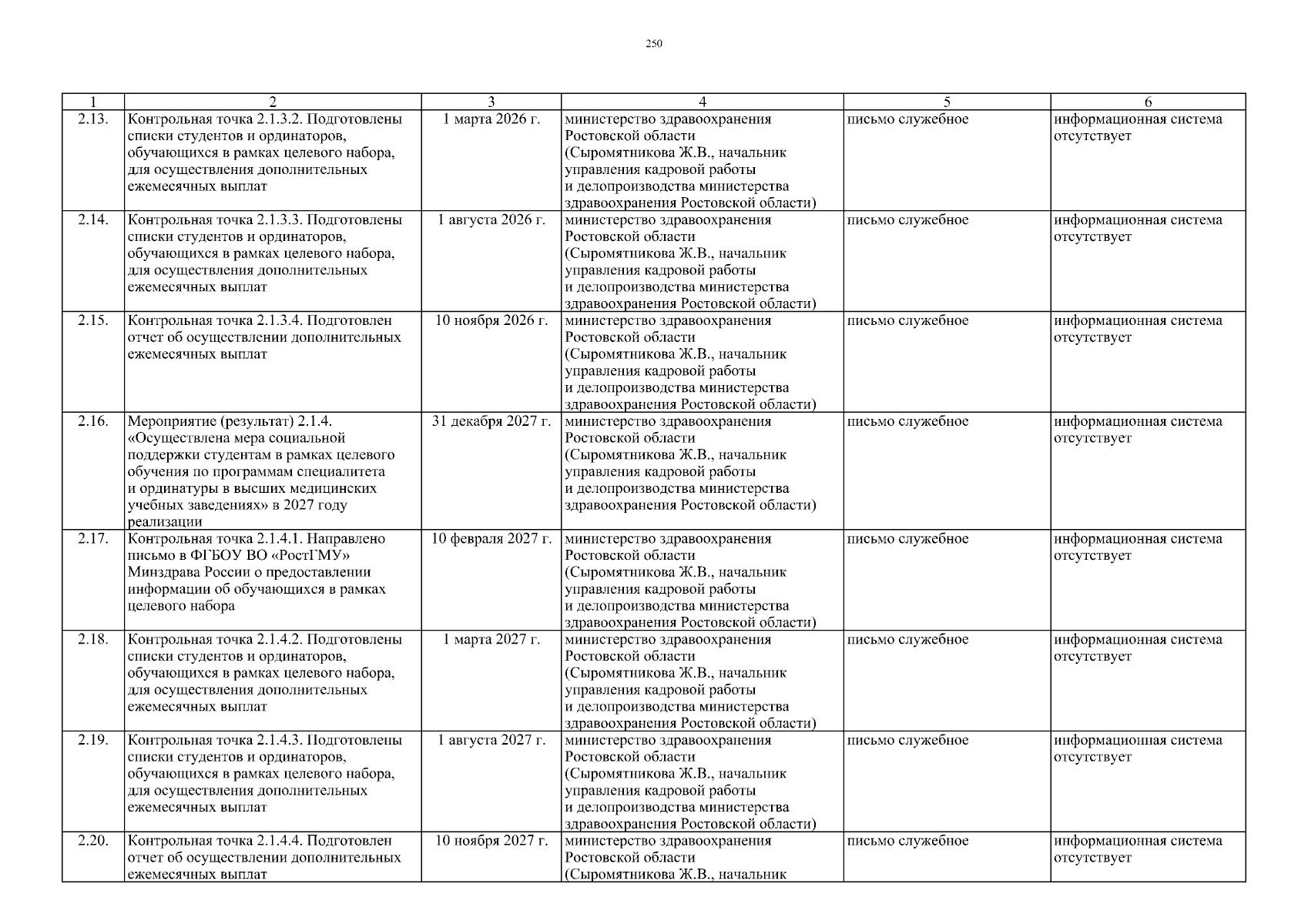 250

| 1 | 2 | 3 | 4 | 5 | 6 |
|---|---|---|---|---|---|
| 2.13. | Контрольная точка 2.1.3.2. Подготовлены списки студентов и ординаторов, обучающихся в рамках целевого набора, для осуществления дополнительных ежемесячных выплат | 1 марта 2026 г. | министерство здравоохранения Ростовской области (Сыромятникова Ж.В., начальник управления кадровой работы и делопроизводства министерства здравоохранения Ростовской области) | письмо служебное | информационная система отсутствует |
| 2.14. | Контрольная точка 2.1.3.3. Подготовлены списки студентов и ординаторов, обучающихся в рамках целевого набора, для осуществления дополнительных ежемесячных выплат | 1 августа 2026 г. | министерство здравоохранения Ростовской области (Сыромятникова Ж.В., начальник управления кадровой работы и делопроизводства министерства здравоохранения Ростовской области) | письмо служебное | информационная система отсутствует |
| 2.15. | Контрольная точка 2.1.3.4. Подготовлен отчет об осуществлении дополнительных ежемесячных выплат | 10 ноября 2026 г. | министерство здравоохранения Ростовской области (Сыромятникова Ж.В., начальник управления кадровой работы и делопроизводства министерства здравоохранения Ростовской области) | письмо служебное | информационная система отсутствует |
| 2.16. | Мероприятие (результат) 2.1.4. «Осуществлена мера социальной поддержки студентам в рамках целевого обучения по программам специалитета и ординатуры в высших медицинских учебных заведениях» в 2027 году реализации | 31 декабря 2027 г. | министерство здравоохранения Ростовской области (Сыромятникова Ж.В., начальник управления кадровой работы и делопроизводства министерства здравоохранения Ростовской области) | письмо служебное | информационная система отсутствует |
| 2.17. | Контрольная точка 2.1.4.1. Направлено письмо в ФГБОУ ВО «РостГМУ» Минздрава России о предоставлении информации об обучающихся в рамках целевого набора | 10 февраля 2027 г. | министерство здравоохранения Ростовской области (Сыромятникова Ж.В., начальник управления кадровой работы и делопроизводства министерства здравоохранения Ростовской области) | письмо служебное | информационная система отсутствует |
| 2.18. | Контрольная точка 2.1.4.2. Подготовлены списки студентов и ординаторов, обучающихся в рамках целевого набора, для осуществления дополнительных ежемесячных выплат | 1 марта 2027 г. | министерство здравоохранения Ростовской области (Сыромятникова Ж.В., начальник управления кадровой работы и делопроизводства министерства здравоохранения Ростовской области) | письмо служебное | информационная система отсутствует |
| 2.19. | Контрольная точка 2.1.4.3. Подготовлены списки студентов и ординаторов, обучающихся в рамках целевого набора, для осуществления дополнительных ежемесячных выплат | 1 августа 2027 г. | министерство здравоохранения Ростовской области (Сыромятникова Ж.В., начальник управления кадровой работы и делопроизводства министерства здравоохранения Ростовской области) | письмо служебное | информационная система отсутствует |
| 2.20. | Контрольная точка 2.1.4.4. Подготовлен отчет об осуществлении дополнительных ежемесячных выплат | 10 ноября 2027 г. | министерство здравоохранения Ростовской области (Сыромятникова Ж.В., начальник | письмо служебное | информационная система отсутствует |